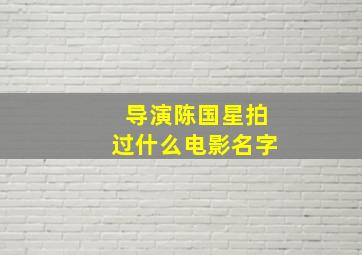 导演陈国星拍过什么电影名字